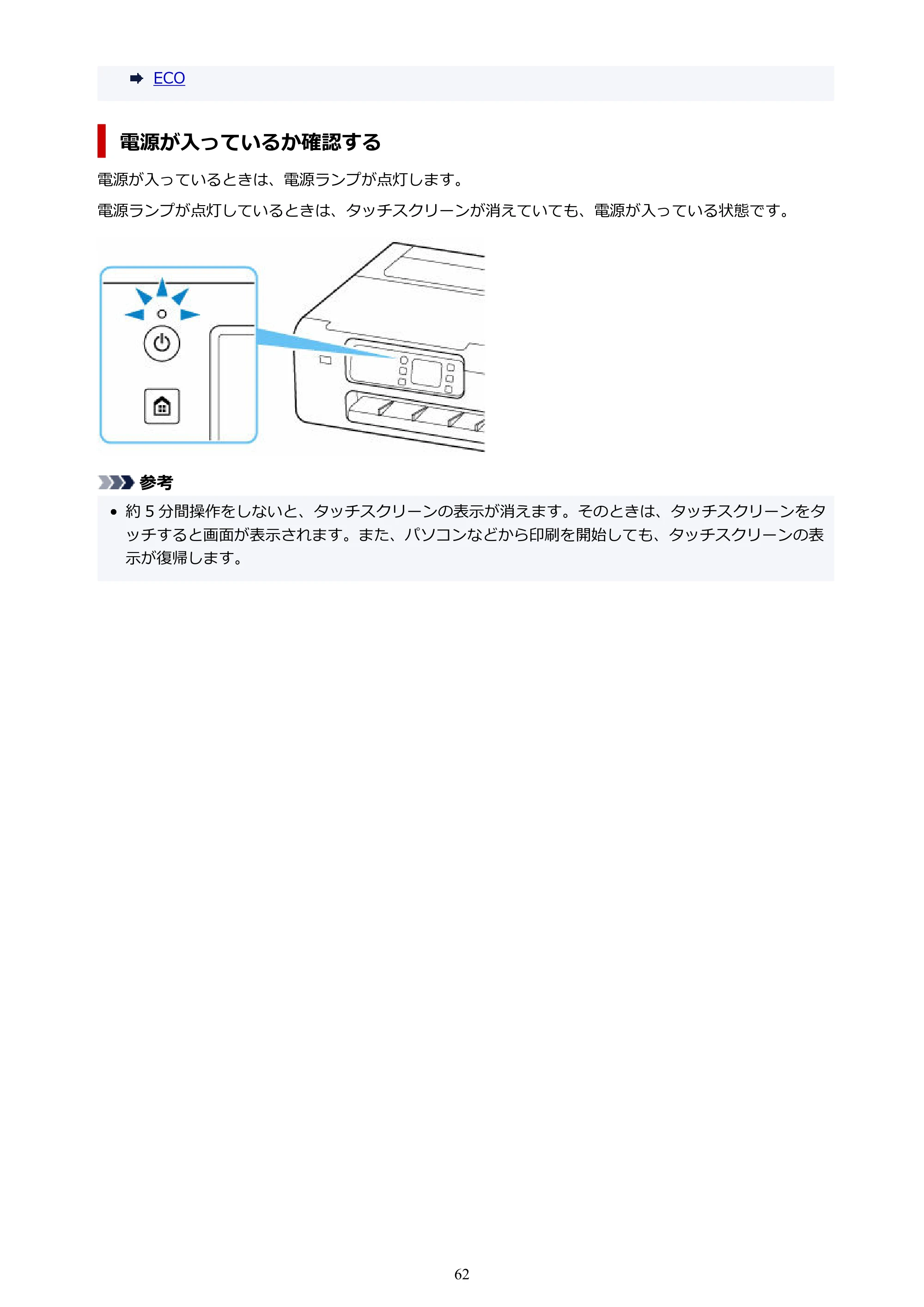 ➡ ECO

電源が入っているか確認する

電源が入っているときは、電源ランプが点灯します。

電源ランプが点灯しているときは、タッチスクリーンが消えていても、電源が入っている状態です。

参考

• 約5分間操作をしないと、タッチスクリーンの表示が消えます。そのときは、タッチスクリーンをタッチすると画面が表示されます。また、パソコンなどから印刷を開始しても、タッチスクリーンの表示が復帰します。

62